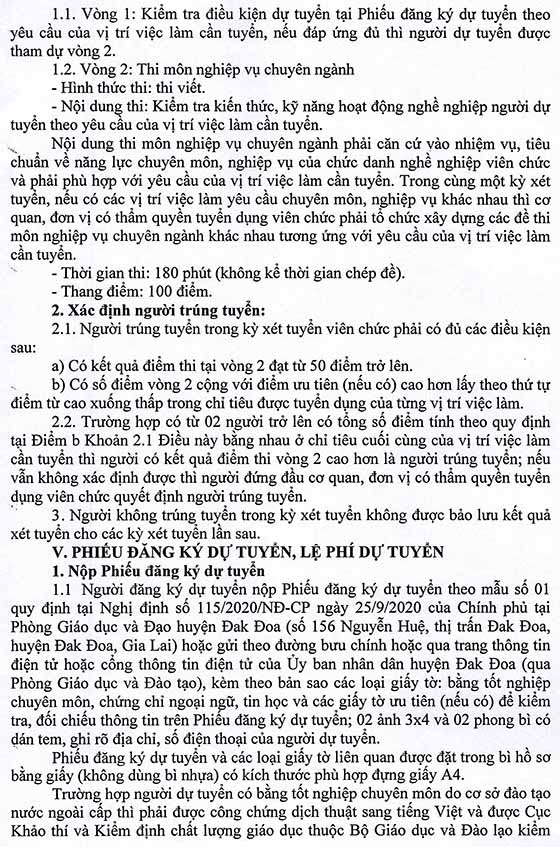 1.1. Vòng 1: Kiểm tra điều kiện dự tuyển tại Phiếu đăng ký dự tuyển theo yêu cầu của vị trí việc làm cần tuyển, nếu đáp ứng đủ thì người dự tuyển được tham dự vòng 2.

1.2. Vòng 2: Thi môn nghiệp vụ chuyên ngành

- Hình thức thi: thi viết.

- Nội dung thi: Kiểm tra kiến thức, kỹ năng hoạt động nghề nghiệp người dự tuyển theo yêu cầu của vị trí việc làm cần tuyển.

Nội dung thi môn nghiệp vụ chuyên ngành phải căn cứ vào nhiệm vụ, tiêu chuẩn về năng lực chuyên môn, nghiệp vụ của chức danh nghề nghiệp viên chức và phải phù hợp với yêu cầu của vị trí việc làm cần tuyển. Trong cùng một kỳ xét tuyển, nếu có các vị trí việc làm yêu cầu chuyên môn, nghiệp vụ khác nhau thì cơ quan, đơn vị có thẩm quyền tuyển dụng viên chức phải tổ chức xây dựng các đề thi môn nghiệp vụ chuyên ngành khác nhau tương ứng với yêu cầu của vị trí việc làm cần tuyển.

- Thời gian thi: 180 phút (không kể thời gian chép đề).

- Thang điểm: 100 điểm.

2. Xác định người trúng tuyển:

2.1. Người trúng tuyển trong kỳ xét tuyển viên chức phải có đủ các điều kiện sau:

a) Có kết quả điểm thi tại vòng 2 đạt từ 50 điểm trở lên.

b) Có số điểm vòng 2 cộng với điểm ưu tiên (nếu có) cao hơn lấy theo thứ tự điểm từ cao xuống thấp trong chỉ tiêu được tuyển dụng của từng vị trí việc làm.

2.2. Trường hợp có từ 02 người trở lên có tổng số điểm tính theo quy định tại Điểm b Khoản 2.1 Điều này bằng nhau ở chỉ tiêu cuối cùng của vị trí việc làm cần tuyển thì người có kết quả điểm thi vòng 2 cao hơn là người trúng tuyển; nếu vẫn không xác định được thì người đứng đầu cơ quan, đơn vị có thẩm quyền tuyển dụng viên chức quyết định người trúng tuyển.

3. Người không trúng tuyển trong kỳ xét tuyển không được bảo lưu kết quả xét tuyển cho các kỳ xét tuyển lần sau.

V. PHIẾU ĐĂNG KÝ DỰ TUYỂN, LỆ PHÍ DỰ TUYỂN

1. Nộp Phiếu đăng ký dự tuyển

1.1 Người đăng ký dự tuyển nộp Phiếu đăng ký dự tuyển theo mẫu số 01 quy định tại Nghị định số 115/2020/NĐ-CP ngày 25/9/2020 của Chính phủ tại Phòng Giáo dục và Đạo huyện Đak Đoa (số 156 Nguyễn Huệ, thị trấn Đak Đoa, huyện Đak Đoa, Gia Lai) hoặc gửi theo đường bưu chính hoặc qua trang thông tin điện tử hoặc cổng thông tin điện tử của Ủy ban nhân dân huyện Đak Đoa (qua Phòng Giáo dục và Đào tạo), kèm theo bản sao các loại giấy tờ: bằng tốt nghiệp chuyên môn, chứng chỉ ngoại ngữ, tin học và các giấy tờ ưu tiên (nếu có) để kiểm tra, đối chiếu thông tin trên Phiếu đăng ký dự tuyển; 02 ảnh 3x4 và 02 phong bì có dán tem, ghi rõ địa chỉ, số điện thoại của người dự tuyển.

Phiếu đăng ký dự tuyển và các loại giấy tờ liên quan được đặt trong bì hồ sơ bằng giấy (không dùng bì nhựa) có kích thước phù hợp đựng giấy A4.

Trường hợp người dự tuyển có bằng tốt nghiệp chuyên môn do cơ sở đào tạo nước ngoài cấp thì phải được công chứng dịch thuật sang tiếng Việt và được Cục Khảo thí và Kiểm định chất lượng giáo dục thuộc Bộ Giáo dục và Đào lạo kiểm